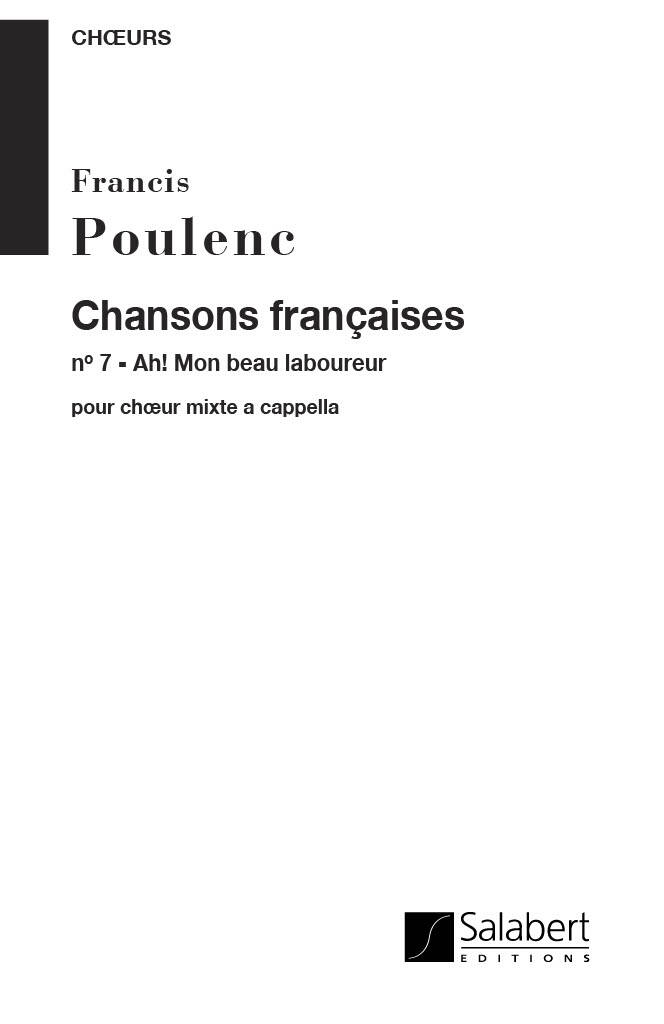 CHŒURS

Francis
Poulenc

Chansons françaises

nº 7 - Ah! Mon beau laboureur

pour chœur mixte a cappella

Salabert
EDITIONS